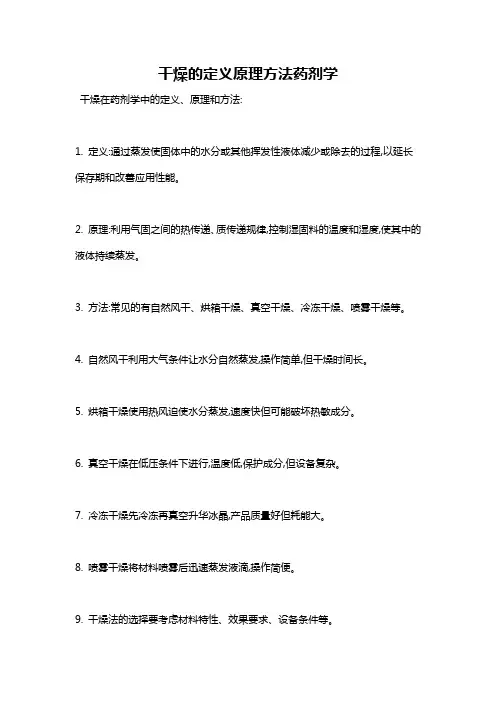 干燥的定义原理方法药剂学

干燥在药剂学中的定义、原理和方法:

1. 定义:通过蒸发使固体中的水分或其他挥发性液体减少或除去的过程,以延长保存期和改善应用性能。

2. 原理:利用气固之间的热传递、质传递规律,控制湿固料的温度和湿度,使其中的液体持续蒸发。

3. 方法:常见的有自然风干、烘箱干燥、真空干燥、冷冻干燥、喷雾干燥等。

4. 自然风干利用大气条件让水分自然蒸发,操作简单,但干燥时间长。

5. 烘箱干燥使用热风迫使水分蒸发,速度快但可能破坏热敏成分。

6. 真空干燥在低压条件下进行,温度低,保护成分,但设备复杂。

7. 冷冻干燥先冷冻再真空升华冰晶,产品质量好但耗能大。

8. 喷雾干燥将材料喷雾后迅速蒸发液滴,操作简便。

9. 干燥法的选择要考虑材料特性、效果要求、设备条件等。